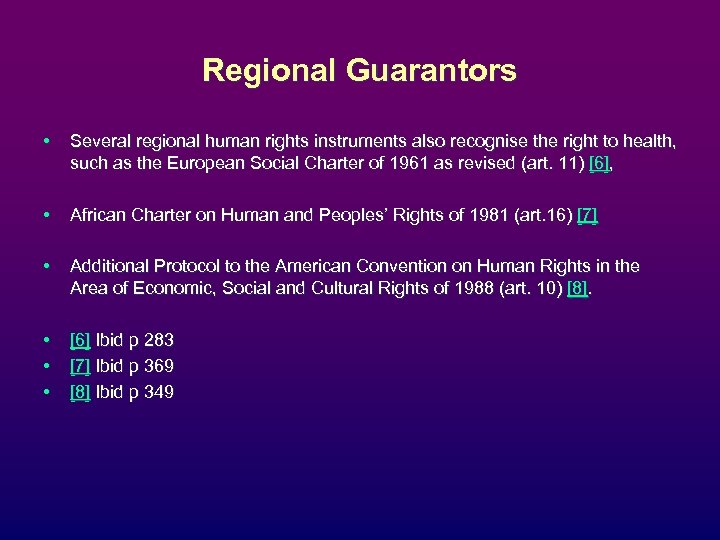 Regional Guarantors

• Several regional human rights instruments also recognise the right to health, such as the European Social Charter of 1961 as revised (art. 11) [6],

• African Charter on Human and Peoples' Rights of 1981 (art.16) [7]

• Additional Protocol to the American Convention on Human Rights in the Area of Economic, Social and Cultural Rights of 1988 (art. 10) [8].

• [6] Ibid p 283
• [7] Ibid p 369
• [8] Ibid p 349